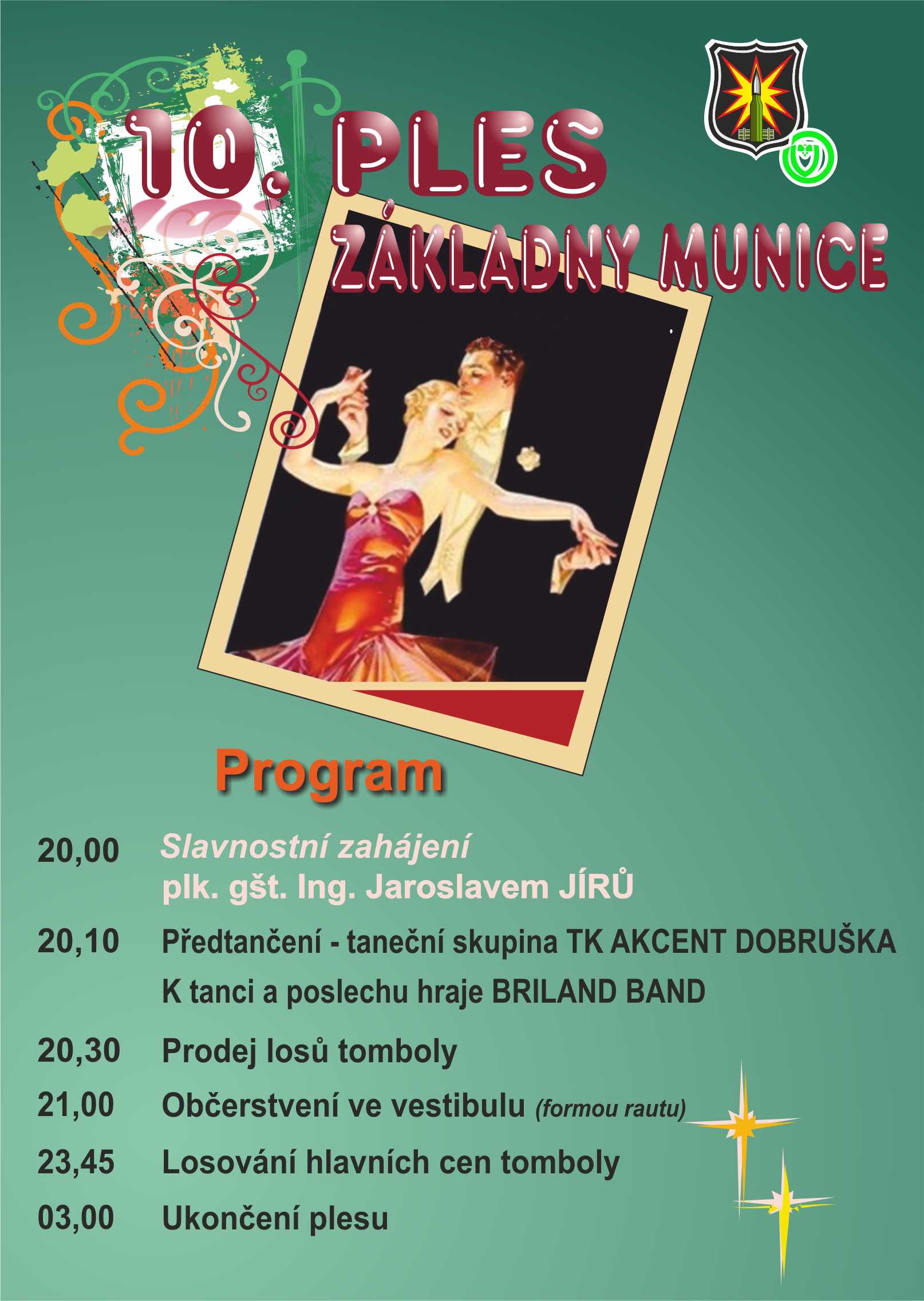 10. PLES
ZÁKLADNY MUNICE

Program

20,00 Slavnostní zahájení
plk. gšt. Ing. Jaroslavem JÍRŮ

20,10 Předtančení - taneční skupina TK AKCENT DOBRUŠKA
K tanci a poslechu hraje BRILAND BAND

20,30 Prodej losů tomboly

21,00 Občerstvení ve vestibulu (formou rautu)

23,45 Losování hlavních cen tomboly

03,00 Ukončení plesu